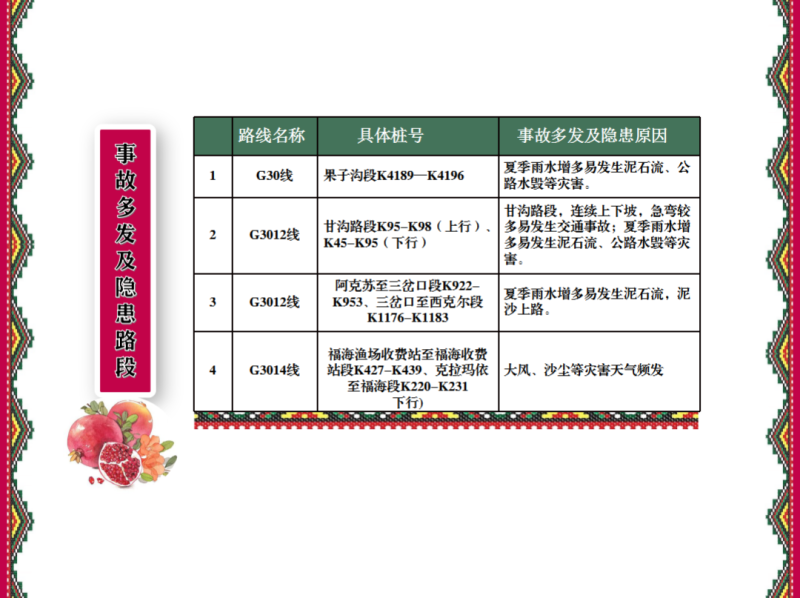 事故多发及隐患路段

|  | 路线名称 | 具体桩号 | 事故多发及隐患原因 |
|---|---|---|---|
| 1 | G30线 | 果子沟段K4189—K4196 | 夏季雨水增多易发生泥石流、公路水毁等灾害。 |
| 2 | G3012线 | 甘沟路段K95–K98（上行）、K45–K95（下行） | 甘沟路段，连续上下坡，急弯较多易发生交通事故；夏季雨水增多易发生泥石流、公路水毁等灾害。 |
| 3 | G3012线 | 阿克苏至三岔口段K922–K953、三岔口至西克尔段K1176–K1183 | 夏季雨水增多易发生泥石流，泥沙上路。 |
| 4 | G3014线 | 福海渔场收费站至福海收费站段K427–K439、克拉玛依至福海段K220–K231下行) | 大风、沙尘等灾害天气频发 |